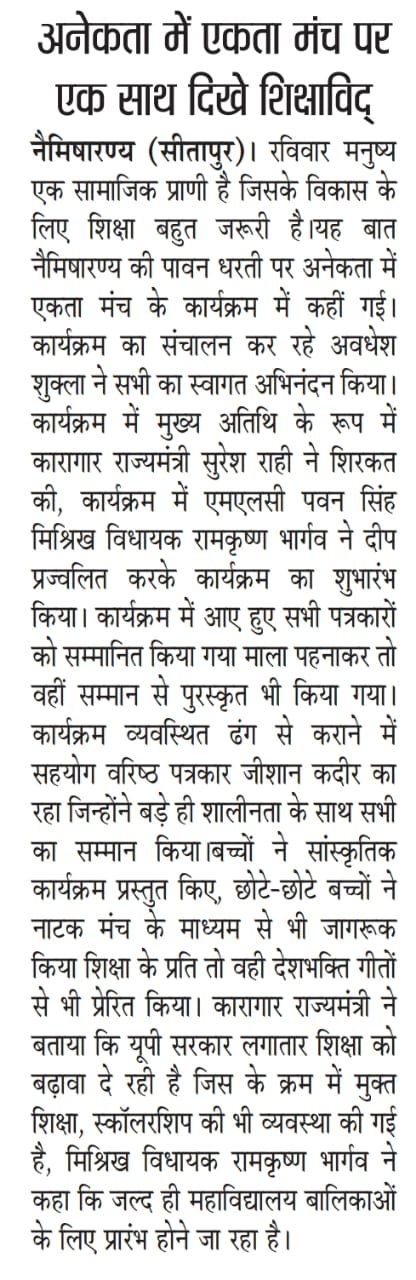 अनेकता में एकता मंच पर एक साथ दिखे शिक्षाविद्

नैमिषारण्य (सीतापुर)। रविवार मनुष्य एक सामाजिक प्राणी है जिसके विकास के लिए शिक्षा बहुत जरूरी है।यह बात नैमिषारण्य की पावन धरती पर अनेकता में एकता मंच के कार्यक्रम में कहीं गई। कार्यक्रम का संचालन कर रहे अवधेश शुक्ला ने सभी का स्वागत अभिनंदन किया। कार्यक्रम में मुख्य अतिथि के रूप में कारागार राज्यमंत्री सुरेश राही ने शिरकत की, कार्यक्रम में एमएलसी पवन सिंह मिश्रिख विधायक रामकृष्ण भार्गव ने दीप प्रज्वलित करके कार्यक्रम का शुभारंभ किया। कार्यक्रम में आए हुए सभी पत्रकारों को सम्मानित किया गया माला पहनाकर तो वहीं सम्मान से पुरस्कृत भी किया गया। कार्यक्रम व्यवस्थित ढंग से कराने में सहयोग वरिष्ठ पत्रकार जीशान कदीर का रहा जिन्होंने बड़े ही शालीनता के साथ सभी का सम्मान किया।बच्चों ने सांस्कृतिक कार्यक्रम प्रस्तुत किए, छोटे-छोटे बच्चों ने नाटक मंच के माध्यम से भी जागरूक किया शिक्षा के प्रति तो वही देशभक्ति गीतों से भी प्रेरित किया। कारागार राज्यमंत्री ने बताया कि यूपी सरकार लगातार शिक्षा को बढ़ावा दे रही है जिस के क्रम में मुक्त शिक्षा, स्कॉलरशिप की भी व्यवस्था की गई है, मिश्रिख विधायक रामकृष्ण भार्गव ने कहा कि जल्द ही महाविद्यालय बालिकाओं के लिए प्रारंभ होने जा रहा है।